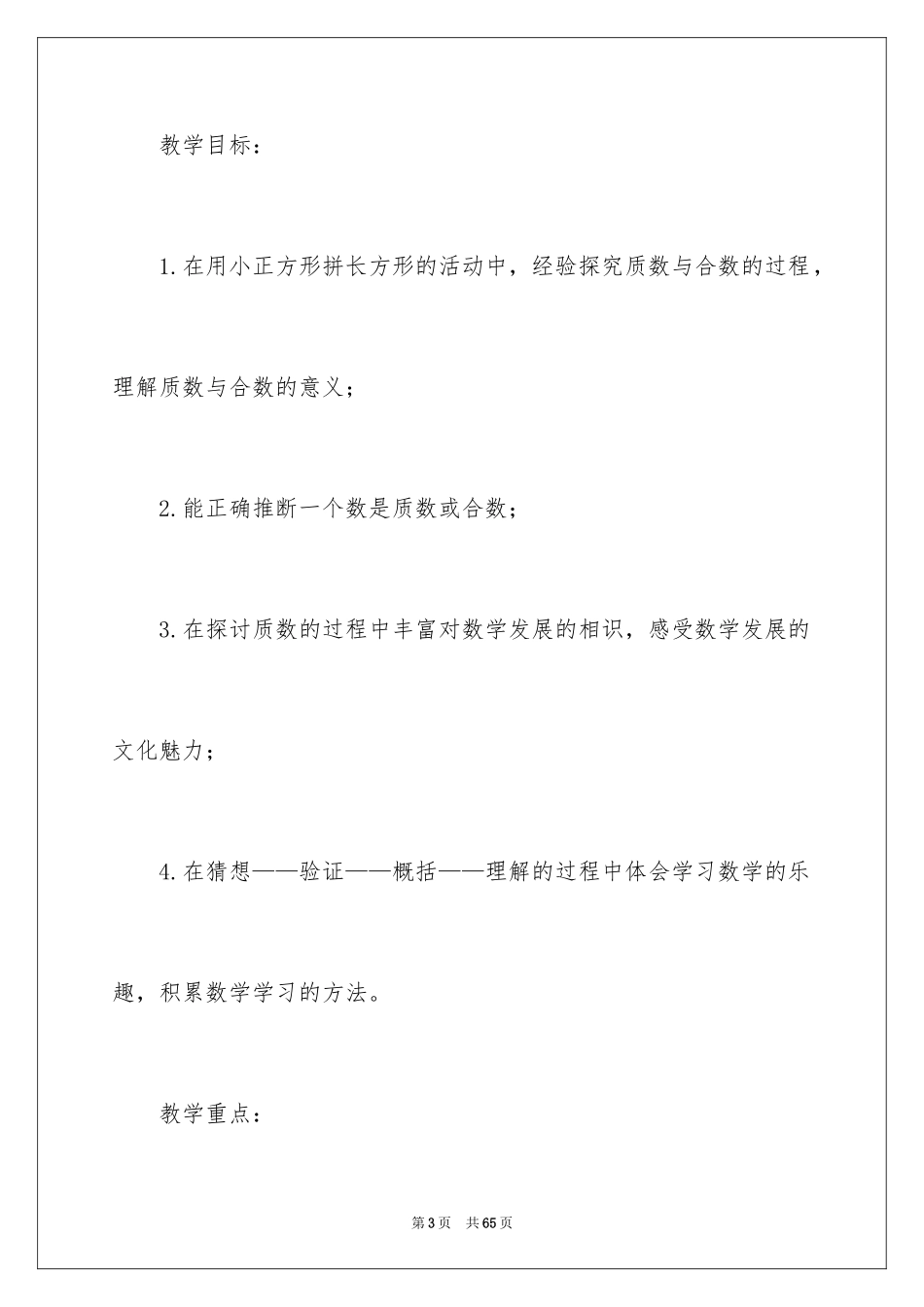 教学目标：

1.在用小正方形拼长方形的活动中，经验探究质数与合数的过程，理解质数与合数的意义；

2.能正确推断一个数是质数或合数；

3.在探讨质数的过程中丰富对数学发展的相识，感受数学发展的文化魅力；

4.在猜想——验证——概括——理解的过程中体会学习数学的乐趣，积累数学学习的方法。

教学重点：

第3页 共65页